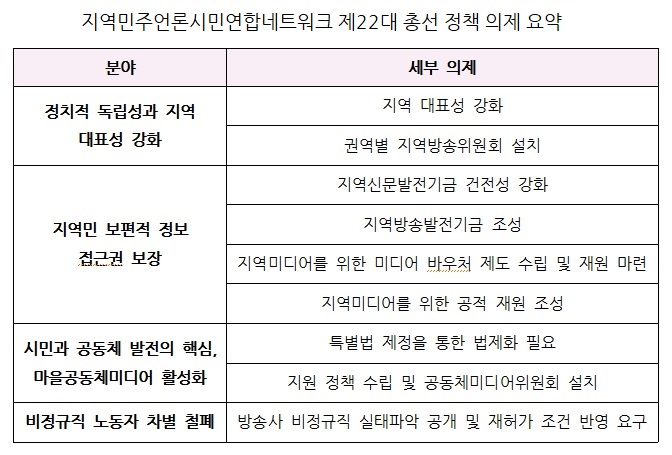 지역민주언론시민연합네트워크 제22대 총선 정책 의제 요약

| 분야 | 세부 의제 |
|---|---|
| 정치적 독립성과 지역 대표성 강화 | 지역 대표성 강화 |
| | 권역별 지역방송위원회 설치 |
| 지역민 보편적 정보 접근권 보장 | 지역신문발전기금 건전성 강화 |
| | 지역방송발전기금 조성 |
| | 지역미디어를 위한 미디어 바우처 제도 수립 및 재원 마련 |
| | 지역미디어를 위한 공적 재원 조성 |
| 시민과 공동체 발전의 핵심, 마을공동체미디어 활성화 | 특별법 제정을 통한 법제화 필요 |
| | 지원 정책 수립 및 공동체미디어위원회 설치 |
| 비정규직 노동자 차별 철폐 | 방송사 비정규직 실태파악 공개 및 재허가 조건 반영 요구 |